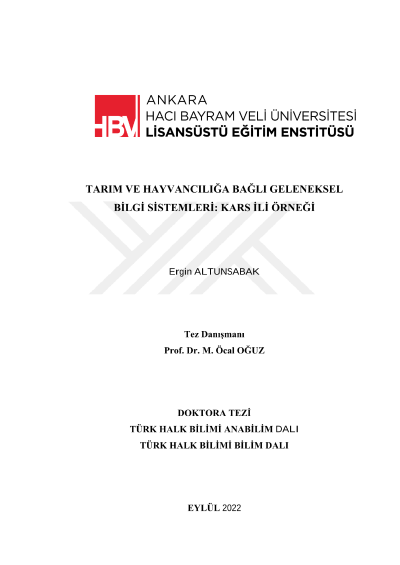 HBV ANKARA
HACI BAYRAM VELİ ÜNİVERSİTESİ
LİSANSÜSTÜ EĞİTİM ENSTİTÜSÜ

TARIM VE HAYVANCILIĞA BAĞLI GELENEKSEL BİLGİ SİSTEMLERİ: KARS İLİ ÖRNEĞİ

Ergin ALTUNSABAK

Tez Danışmanı
Prof. Dr. M. Öcal OĞUZ

DOKTORA TEZİ
TÜRK HALK BİLİMİ ANABİLİM DALI
TÜRK HALK BİLİMİ BİLİM DALI

EYLÜL 2022